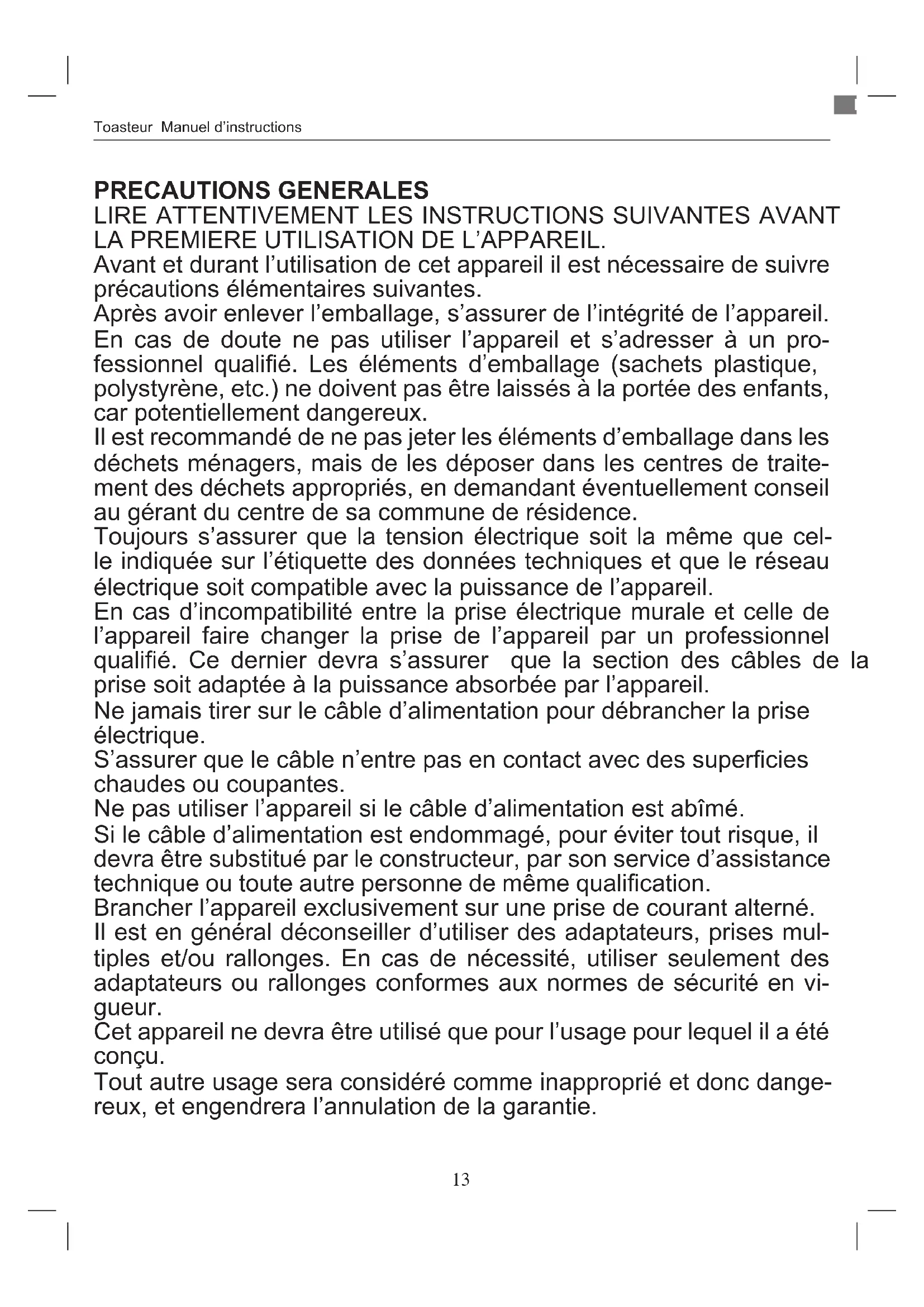 Toasteur Manuel d'instructions

PRECAUTIONS GENERALES
LIRE ATTENTIVEMENT LES INSTRUCTIONS SUIVANTES AVANT LA PREMIERE UTILISATION DE L'APPAREIL.
Avant et durant l'utilisation de cet appareil il est nécessaire de suivre précautions élémentaires suivantes.
Après avoir enlever l'emballage, s'assurer de l'intégrité de l'appareil.
En cas de doute ne pas utiliser l'appareil et s'adresser à un professionnel qualifié. Les éléments d'emballage (sachets plastique, polystyrène, etc.) ne doivent pas être laissés à la portée des enfants, car potentiellement dangereux.
Il est recommandé de ne pas jeter les éléments d'emballage dans les déchets ménagers, mais de les déposer dans les centres de traitement des déchets appropriés, en demandant éventuellement conseil au gérant du centre de sa commune de résidence.
Toujours s'assurer que la tension électrique soit la même que celle indiquée sur l'étiquette des données techniques et que le réseau électrique soit compatible avec la puissance de l'appareil.
En cas d'incompatibilité entre la prise électrique murale et celle de l'appareil faire changer la prise de l'appareil par un professionnel qualifié. Ce dernier devra s'assurer que la section des câbles de la prise soit adaptée à la puissance absorbée par l'appareil.
Ne jamais tirer sur le câble d'alimentation pour débrancher la prise électrique.
S'assurer que le câble n'entre pas en contact avec des superficies chaudes ou coupantes.
Ne pas utiliser l'appareil si le câble d'alimentation est abîmé.
Si le câble d'alimentation est endommagé, pour éviter tout risque, il devra être substitué par le constructeur, par son service d'assistance technique ou toute autre personne de même qualification.
Brancher l'appareil exclusivement sur une prise de courant alterné.
Il est en général déconseiller d'utiliser des adaptateurs, prises multiples et/ou rallonges. En cas de nécessité, utiliser seulement des adaptateurs ou rallonges conformes aux normes de sécurité en vigueur.
Cet appareil ne devra être utilisé que pour l'usage pour lequel il a été conçu.
Tout autre usage sera considéré comme inapproprié et donc dangereux, et engendrera l'annulation de la garantie.

13